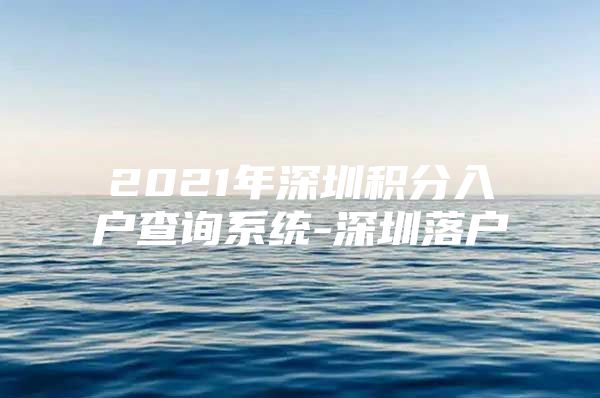 2021年深圳积分入户查询系统-深圳落户